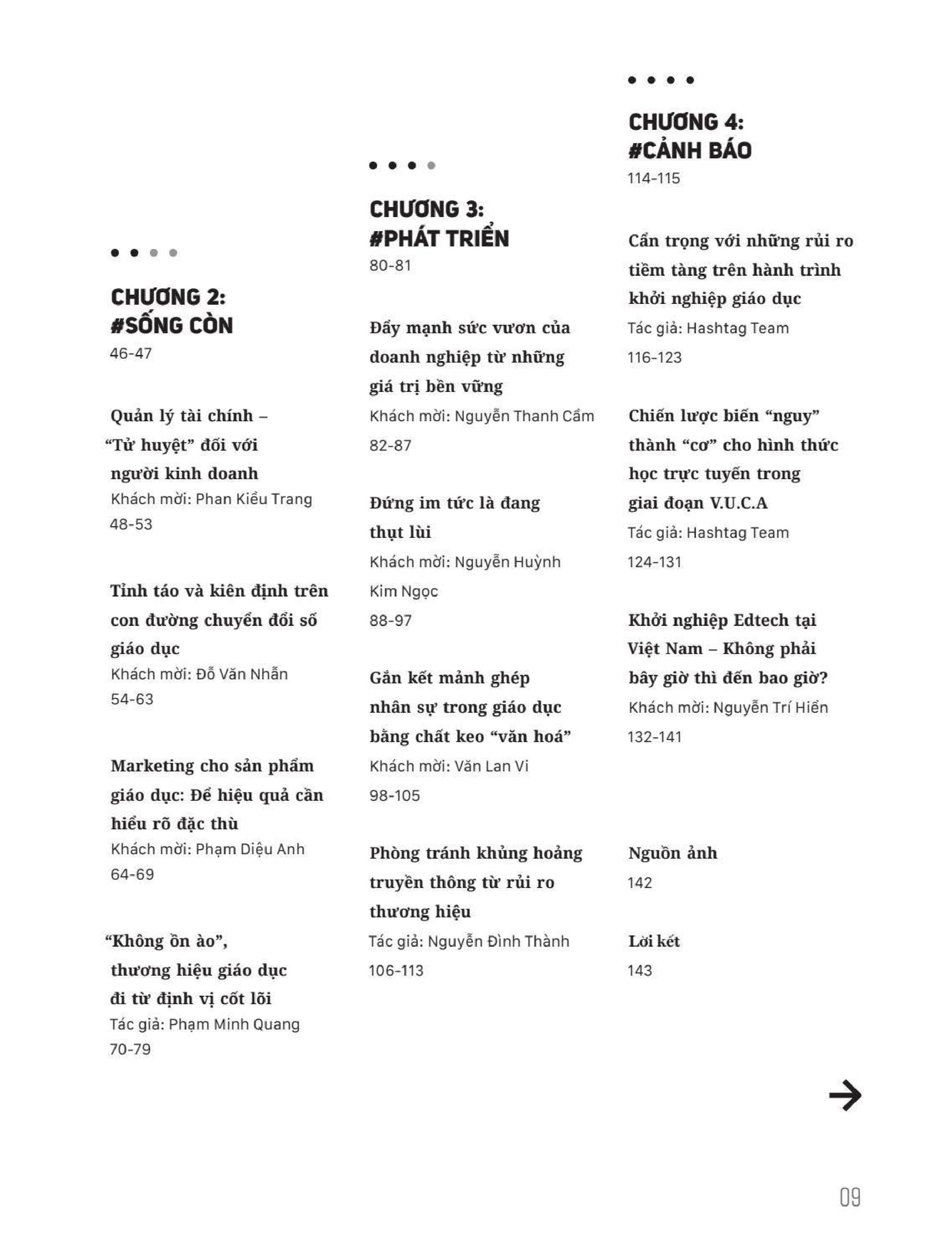 CHƯƠNG 2:
#SỐNG CÒN
46-47

Quản lý tài chính – "Tử huyệt" đối với người kinh doanh
Khách mời: Phan Kiều Trang
48-53

Tỉnh táo và kiên định trên con đường chuyển đổi số giáo dục
Khách mời: Đỗ Văn Nhẫn
54-63

Marketing cho sản phẩm giáo dục: Để hiệu quả cần hiểu rõ đặc thù
Khách mời: Phạm Diệu Anh
64-69

"Không ồn ào", thương hiệu giáo dục đi từ định vị cốt lõi
Tác giả: Phạm Minh Quang
70-79

CHƯƠNG 3:
#PHÁT TRIỂN
80-81

Đẩy mạnh sức vươn của doanh nghiệp từ những giá trị bền vững
Khách mời: Nguyễn Thanh Cầm
82-87

Đứng im tức là đang thụt lùi
Khách mời: Nguyễn Huỳnh Kim Ngọc
88-97

Gắn kết mảnh ghép nhân sự trong giáo dục bằng chất keo "văn hoá"
Khách mời: Văn Lan Vi
98-105

Phòng tránh khủng hoảng truyền thông từ rủi ro thương hiệu
Tác giả: Nguyễn Đình Thành
106-113

CHƯƠNG 4:
#CẢNH BÁO
114-115

Cẩn trọng với những rủi ro tiềm tàng trên hành trình khởi nghiệp giáo dục
Tác giả: Hashtag Team
116-123

Chiến lược biến "nguy" thành "cơ" cho hình thức học trực tuyến trong giai đoạn V.U.C.A
Tác giả: Hashtag Team
124-131

Khởi nghiệp Edtech tại Việt Nam – Không phải bây giờ thì đến bao giờ?
Khách mời: Nguyễn Trí Hiển
132-141

Nguồn ảnh
142

Lời kết
143

→

09